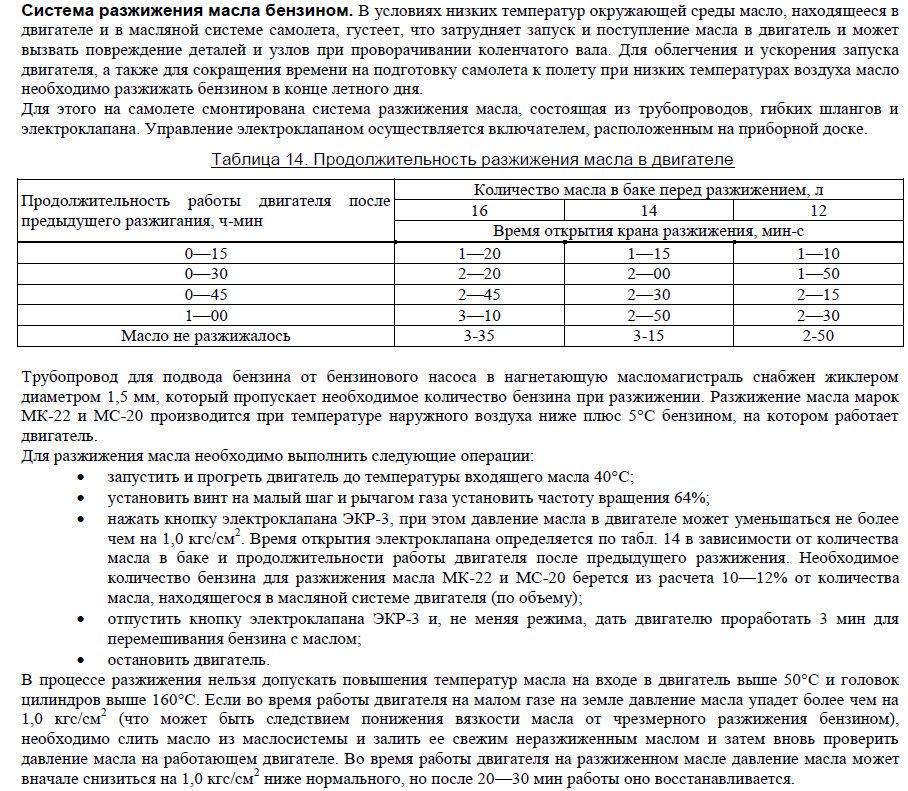 **Система разжижения масла бензином.** В условиях низких температур окружающей среды масло, находящееся в двигателе и в масляной системе самолета, густеет, что затрудняет запуск и поступление масла в двигатель и может вызвать повреждение деталей и узлов при проворачивании коленчатого вала. Для облегчения и ускорения запуска двигателя, а также для сокращения времени на подготовку самолета к полету при низких температурах воздуха масло необходимо разжижать бензином в конце летного дня.
Для этого на самолете смонтирована система разжижения масла, состоящая из трубопроводов, гибких шлангов и электроклапана. Управление электроклапаном осуществляется включателем, расположенным на приборной доске.

Таблица 14. Продолжительность разжижения масла в двигателе

| Продолжительность работы двигателя после предыдущего разжигания, ч-мин | Количество масла в баке перед разжижением, л | | |
|---|---|---|---|
| | 16 | 14 | 12 |
| | Время открытия крана разжижения, мин-с | | |
| 0—15 | 1—20 | 1—15 | 1—10 |
| 0—30 | 2—20 | 2—00 | 1—50 |
| 0—45 | 2—45 | 2—30 | 2—15 |
| 1—00 | 3—10 | 2—50 | 2—30 |
| Масло не разжижалось | 3-35 | 3-15 | 2-50 |

Трубопровод для подвода бензина от бензинового насоса в нагнетающую масломагистраль снабжен жиклером диаметром 1,5 мм, который пропускает необходимое количество бензина при разжижении. Разжижение масла марок МК-22 и МС-20 производится при температуре наружного воздуха ниже плюс 5°С бензином, на котором работает двигатель.
Для разжижения масла необходимо выполнить следующие операции:
• запустить и прогреть двигатель до температуры входящего масла 40°С;
• установить винт на малый шаг и рычагом газа установить частоту вращения 64%;
• нажать кнопку электроклапана ЭКР-3, при этом давление масла в двигателе может уменьшаться не более чем на 1,0 кгс/см$^2$. Время открытия электроклапана определяется по табл. 14 в зависимости от количества масла в баке и продолжительности работы двигателя после предыдущего разжижения. Необходимое количество бензина для разжижения масла МК-22 и МС-20 берется из расчета 10—12% от количества масла, находящегося в масляной системе двигателя (по объему);
• отпустить кнопку электроклапана ЭКР-3 и, не меняя режима, дать двигателю проработать 3 мин для перемешивания бензина с маслом;
• остановить двигатель.
В процессе разжижения нельзя допускать повышения температур масла на входе в двигатель выше 50°С и головок цилиндров выше 160°С. Если во время работы двигателя на малом газе на земле давление масла упадет более чем на 1,0 кгс/см$^2$ (что может быть следствием понижения вязкости масла от чрезмерного разжижения бензином), необходимо слить масло из маслосистемы и залить ее свежим неразжиженным маслом и затем вновь проверить давление масла на работающем двигателе. Во время работы двигателя на разжиженном масле давление масла может вначале снизиться на 1,0 кгс/см$^2$ ниже нормального, но после 20—30 мин работы оно восстанавливается.